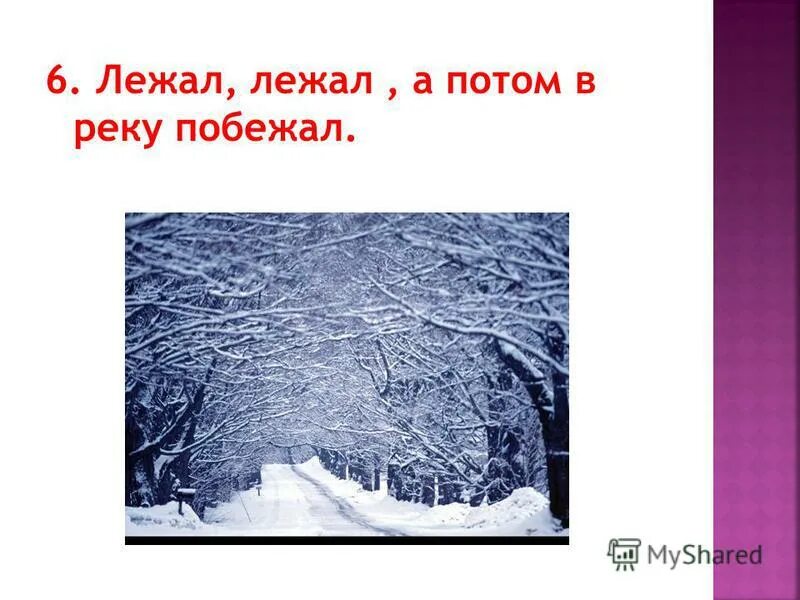 6. Лежал, лежал , а потом в реку побежал.

MyShared